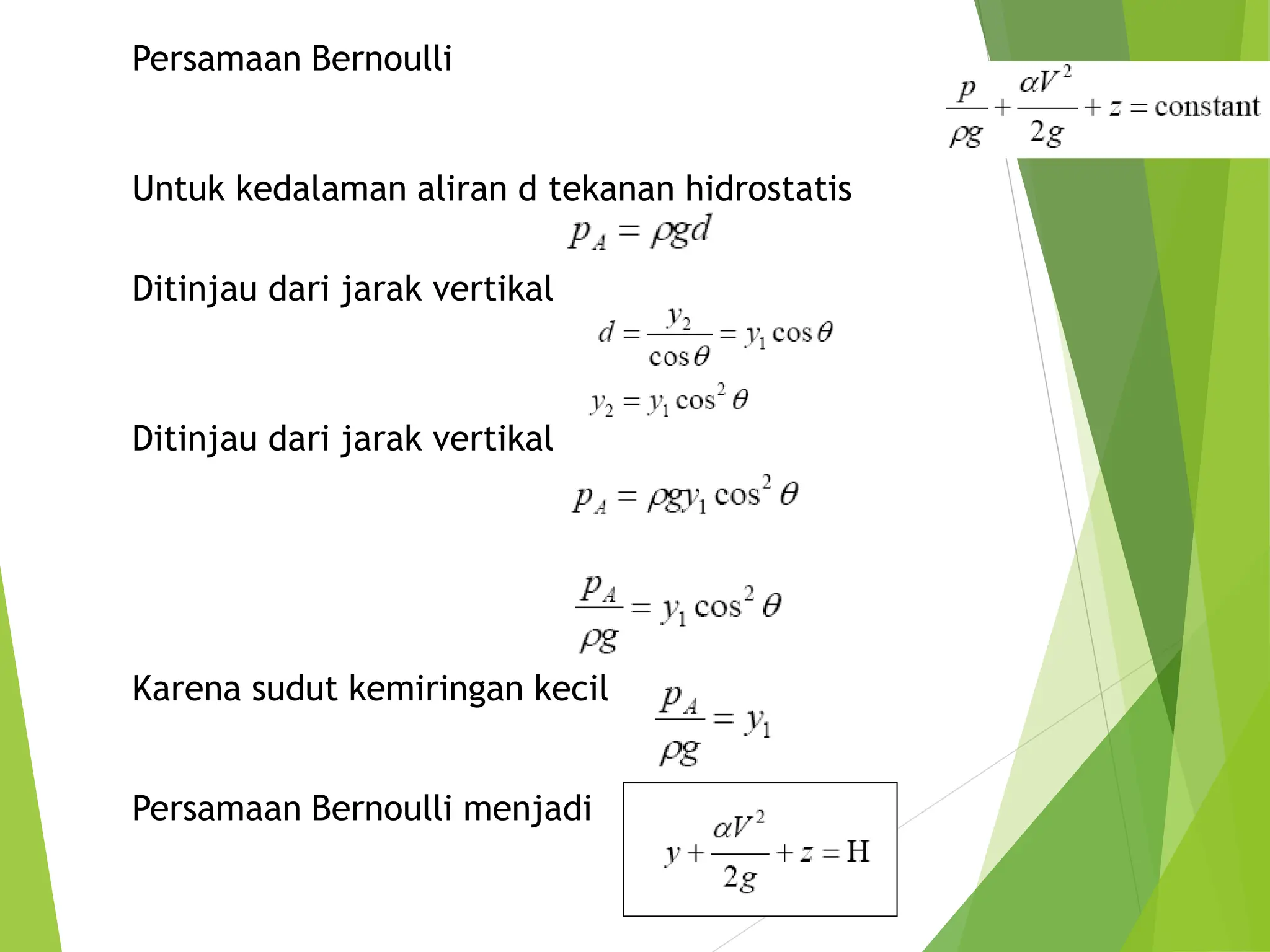 Persamaan Bernoulli

$\frac{p}{\rho g} + \frac{\alpha V^2}{2g} + z = \text{constant}$

Untuk kedalaman aliran d tekanan hidrostatis

$p_A = \rho g d$

Ditinjau dari jarak vertikal

$d = \frac{y_2}{\cos\theta} = y_1 \cos\theta$

$y_2 = y_1 \cos^2\theta$

Ditinjau dari jarak vertikal

$p_A = \rho g y_1 \cos^2\theta$

$\frac{p_A}{\rho g} = y_1 \cos^2\theta$

Karena sudut kemiringan kecil

$\frac{p_A}{\rho g} = y_1$

Persamaan Bernoulli menjadi

$y + \frac{\alpha V^2}{2g} + z = \text{H}$